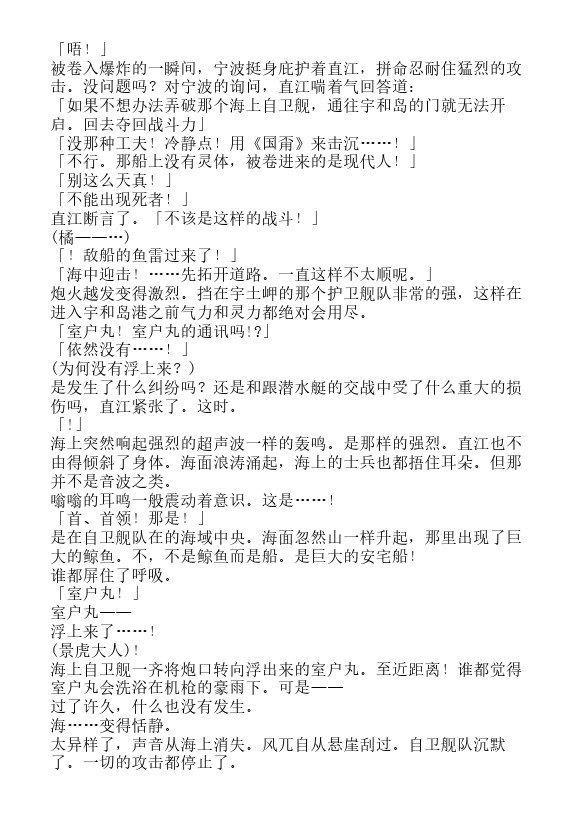 「唔！」
被卷入爆炸的一瞬间，宁波挺身庇护着直江，拼命忍耐住猛烈的攻击。没问题吗？对宁波的询问，直江喘着气回答道：
「如果不想办法弄破那个海上自卫舰，通往宇和岛的门就无法开启。回去夺回战斗力」
「没那种工夫！冷静点！用《国甭》来击沉……！」
「不行。那船上没有灵体，被卷进来的是现代人！」
「别这么天真！」
「不能出现死者！」
直江断言了。「不该是这样的战斗！」
（橘——…）
「！敌船的鱼雷过来了！」
「海中迎击！……先拓开道路。一直这样不太顺呢。」
炮火越发变得激烈。挡在宇土岬的那个护卫舰队非常的强，这样在进入宇和岛港之前气力和灵力都绝对会用尽。
「室户丸！室户丸的通讯吗!?」
「依然没有……！」
（为何没有浮上来？）
是发生了什么纠纷吗？还是和跟潜水艇的交战中受了什么重大的损伤吗，直江紧张了。这时。
「!」
海上突然响起强烈的超声波一样的轰鸣。是那样的强烈。直江也不由得倾斜了身体。海面浪涛涌起，海上的士兵也都捂住耳朵。但那并不是音波之类。
嗡嗡的耳鸣一般震动着意识。这是……！
「首、首领！那是！」
是在自卫舰队在的海域中央。海面忽然山一样升起，那里出现了巨大的鲸鱼。不，不是鲸鱼而是船。是巨大的安宅船！
谁都屏住了呼吸。
「室户丸！」
室户丸——
浮上来了……！
（景虎大人）！
海上自卫舰一齐将炮口转向浮出来的室户丸。至近距离！谁都觉得室户丸会洗浴在机枪的豪雨下。可是——
过了许久，什么也没有发生。
海……变得恬静。
太异样了，声音从海上消失。风兀自从悬崖刮过。自卫舰队沉默了。一切的攻击都停止了。